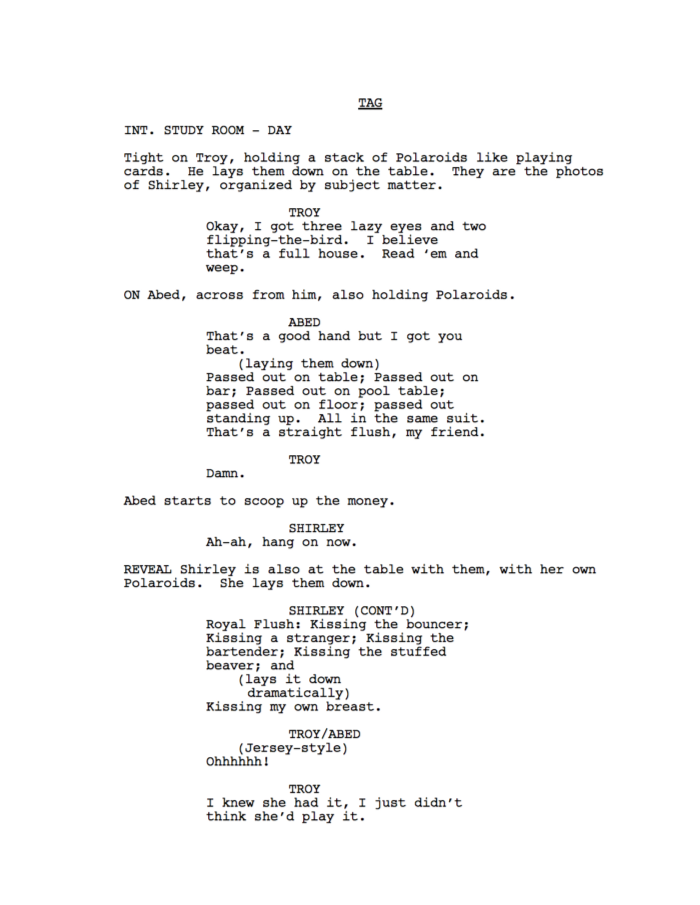 TAG

INT. STUDY ROOM - DAY

Tight on Troy, holding a stack of Polaroids like playing cards. He lays them down on the table. They are the photos of Shirley, organized by subject matter.

TROY
Okay, I got three lazy eyes and two flipping-the-bird. I believe that's a full house. Read 'em and weep.

ON Abed, across from him, also holding Polaroids.

ABED
That's a good hand but I got you beat.
(laying them down)
Passed out on table; Passed out on bar; Passed out on pool table; passed out on floor; passed out standing up. All in the same suit. That's a straight flush, my friend.

TROY
Damn.

Abed starts to scoop up the money.

SHIRLEY
Ah-ah, hang on now.

REVEAL Shirley is also at the table with them, with her own Polaroids. She lays them down.

SHIRLEY (CONT'D)
Royal Flush: Kissing the bouncer; Kissing a stranger; Kissing the bartender; Kissing the stuffed beaver; and
(lays it down dramatically)
Kissing my own breast.

TROY/ABED
(Jersey-style)
Ohhhhhh!

TROY
I knew she had it, I just didn't think she'd play it.